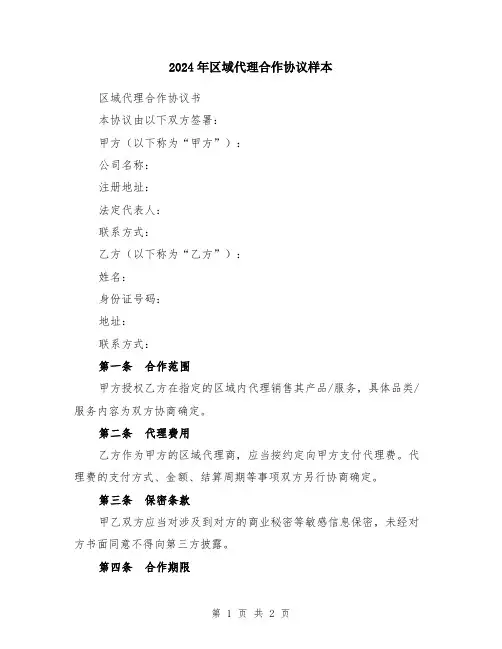 2024年区域代理合作协议样本

区域代理合作协议书

本协议由以下双方签署：

甲方（以下称为“甲方”）：

公司名称：

注册地址：

法定代表人：

联系方式：

乙方（以下称为“乙方”）：

姓名：

身份证号码：

地址：

联系方式：

第一条　合作范围

甲方授权乙方在指定的区域内代理销售其产品/服务，具体品类/服务内容为双方协商确定。

第二条　代理费用

乙方作为甲方的区域代理商，应当按约定向甲方支付代理费。代理费的支付方式、金额、结算周期等事项双方另行协商确定。

第三条　保密条款

甲乙双方应当对涉及到对方的商业秘密等敏感信息保密，未经对方书面同意不得向第三方披露。

第四条　合作期限

第 1 页 共 2 页